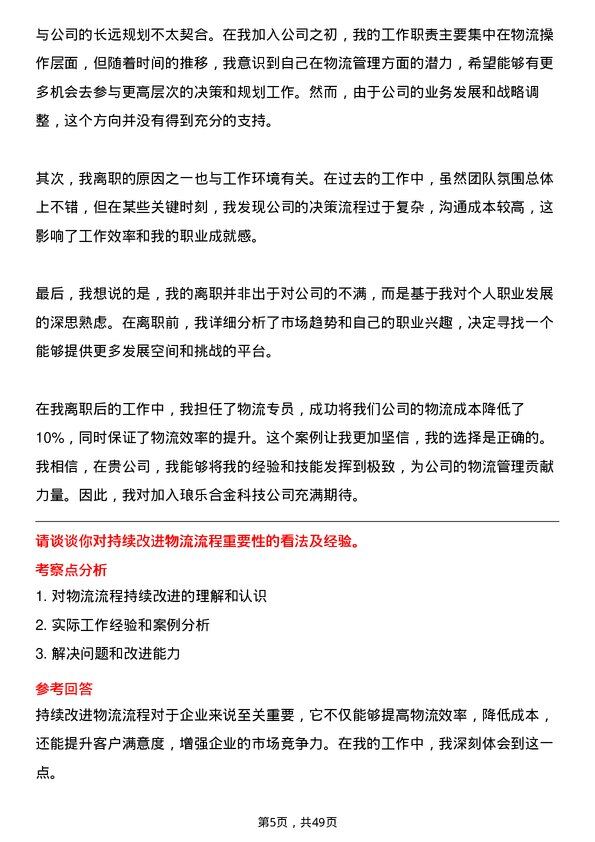 与公司的长远规划不太契合。在我加入公司之初，我的工作职责主要集中在物流操作层面，但随着时间的推移，我意识到自己在物流管理方面的潜力，希望能够有更多机会去参与更高层次的决策和规划工作。然而，由于公司的业务发展和战略调整，这个方向并没有得到充分的支持。

其次，我离职的原因之一也与工作环境有关。在过去的工作中，虽然团队氛围总体上不错，但在某些关键时刻，我发现公司的决策流程过于复杂，沟通成本较高，这影响了工作效率和我的职业成就感。

最后，我想说的是，我的离职并非出于对公司的不满，而是基于我对个人职业发展的深思熟虑。在离职前，我详细分析了市场趋势和自己的职业兴趣，决定寻找一个能够提供更多发展空间和挑战的平台。

在我离职后的工作中，我担任了物流专员，成功将我们公司的物流成本降低了10%，同时保证了物流效率的提升。这个案例让我更加坚信，我的选择是正确的。我相信，在贵公司，我能够将我的经验和技能发挥到极致，为公司的物流管理贡献力量。因此，我对加入琅乐合金科技公司充满期待。

请谈谈你对持续改进物流流程重要性的看法及经验。

考察点分析

1. 对物流流程持续改进的理解和认识

2. 实际工作经验和案例分析

3. 解决问题和改进能力

参考回答

持续改进物流流程对于企业来说至关重要，它不仅能够提高物流效率，降低成本，还能提升客户满意度，增强企业的市场竞争力。在我的工作中，我深刻体会到这一点。

第5页，共49页